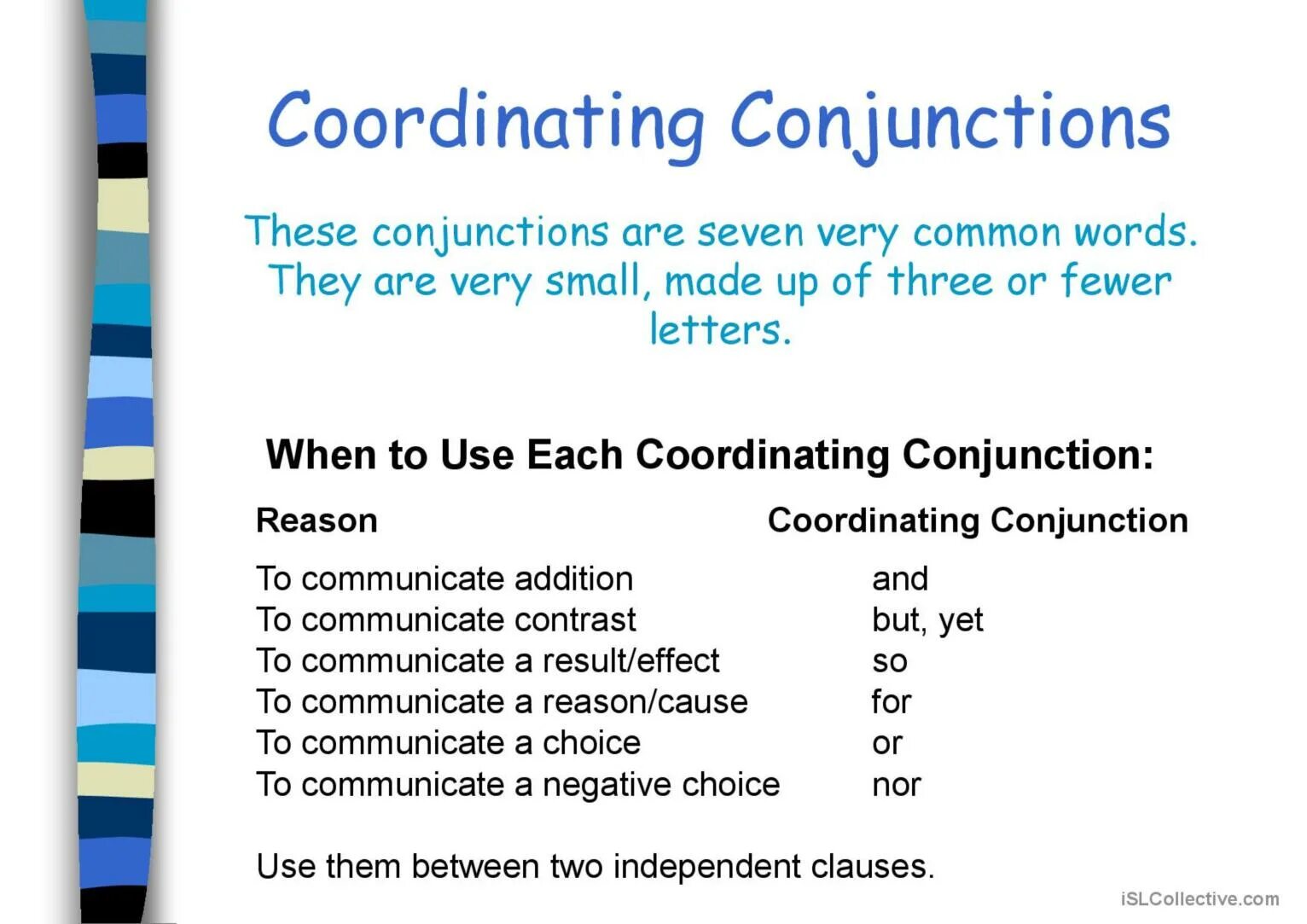 Coordinating Conjunctions

These conjunctions are seven very common words. They are very small, made up of three or fewer letters.

When to Use Each Coordinating Conjunction:

| Reason | Coordinating Conjunction |
|---|---|
| To communicate addition | and |
| To communicate contrast | but, yet |
| To communicate a result/effect | so |
| To communicate a reason/cause | for |
| To communicate a choice | or |
| To communicate a negative choice | nor |

Use them between two independent clauses.

iSLCollective.com